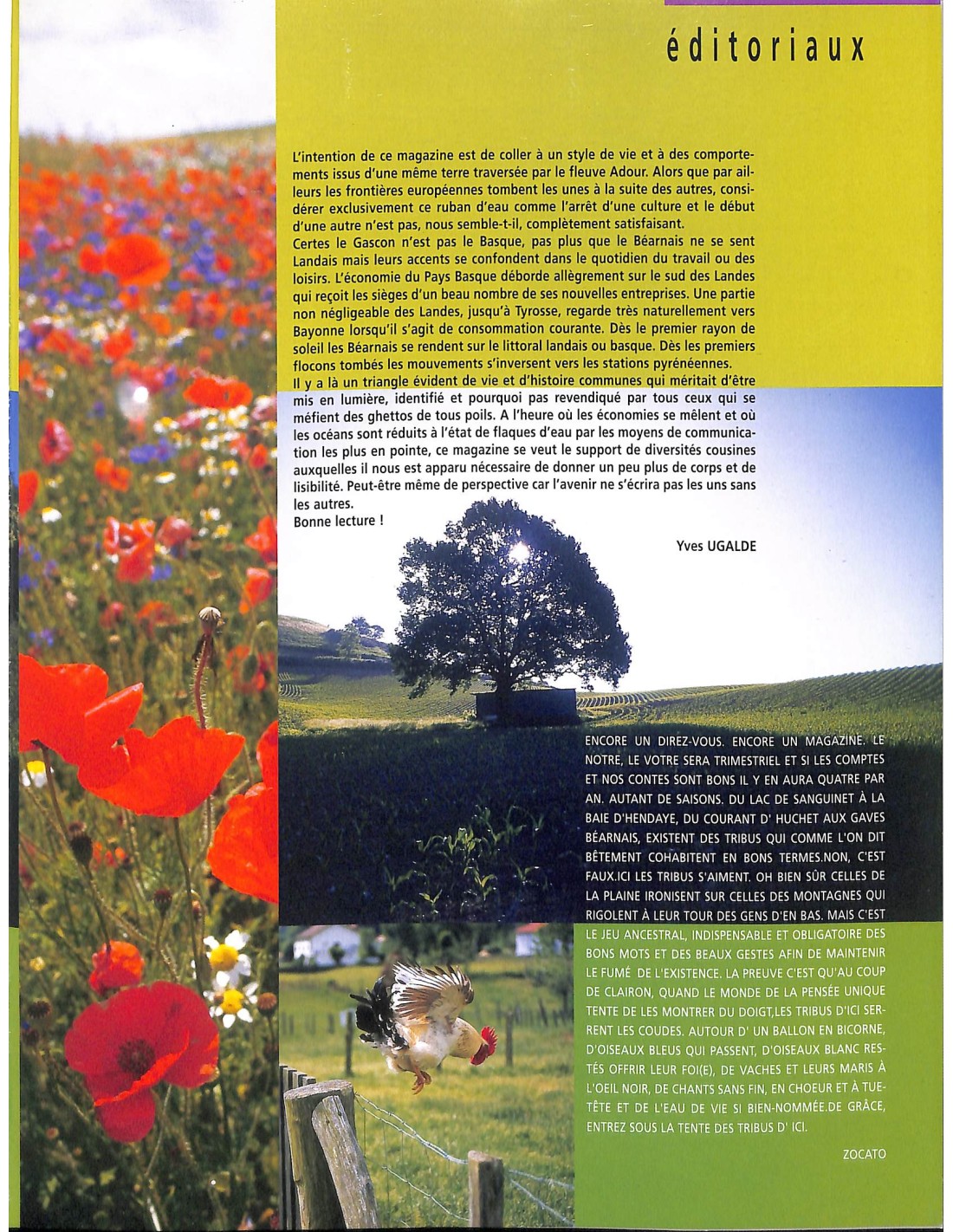 éditoriaux

L'intention de ce magazine est de coller à un style de vie et à des comportements issus d'une même terre traversée par le fleuve Adour. Alors que par ailleurs les frontières européennes tombent les unes à la suite des autres, considérer exclusivement ce ruban d'eau comme l'arrêt d'une culture et le début d'une autre n'est pas, nous semble-t-il, complètement satisfaisant.
Certes le Gascon n'est pas le Basque, pas plus que le Béarnais ne se sent Landais mais leurs accents se confondent dans le quotidien du travail ou des loisirs. L'économie du Pays Basque déborde allègrement sur le sud des Landes qui reçoit les sièges d'un beau nombre de ses nouvelles entreprises. Une partie non négligeable des Landes, jusqu'à Tyrosse, regarde très naturellement vers Bayonne lorsqu'il s'agit de consommation courante. Dès le premier rayon de soleil les Béarnais se rendent sur le littoral landais ou basque. Dès les premiers flocons tombés les mouvements s'inversent vers les stations pyrénéennes.
Il y a là un triangle évident de vie et d'histoire communes qui méritait d'être mis en lumière, identifié et pourquoi pas revendiqué par tous ceux qui se méfient des ghettos de tous poils. A l'heure où les économies se mêlent et où les océans sont réduits à l'état de flaques d'eau par les moyens de communication les plus en pointe, ce magazine se veut le support de diversités cousines auxquelles il nous est apparu nécessaire de donner un peu plus de corps et de lisibilité. Peut-être même de perspective car l'avenir ne s'écrira pas les uns sans les autres.
Bonne lecture !

Yves UGALDE

ENCORE UN DIREZ-VOUS. ENCORE UN MAGAZINE. LE NOTRE, LE VOTRE SERA TRIMESTRIEL ET SI LES COMPTES ET NOS CONTES SONT BONS IL Y EN AURA QUATRE PAR AN. AUTANT DE SAISONS. DU LAC DE SANGUINET À LA BAIE D'HENDAYE, DU COURANT D' HUCHET AUX GAVES BÉARNAIS, EXISTENT DES TRIBUS QUI COMME L'ON DIT BÊTEMENT COHABITENT EN BONS TERMES.NON, C'EST FAUX.ICI LES TRIBUS S'AIMENT. OH BIEN SÛR CELLES DE LA PLAINE IRONISENT SUR CELLES DES MONTAGNES QUI RIGOLENT À LEUR TOUR DES GENS D'EN BAS. MAIS C'EST LE JEU ANCESTRAL, INDISPENSABLE ET OBLIGATOIRE DES BONS MOTS ET DES BEAUX GESTES AFIN DE MAINTENIR LE FUMÉ DE L'EXISTENCE. LA PREUVE C'EST QU'AU COUP DE CLAIRON, QUAND LE MONDE DE LA PENSÉE UNIQUE TENTE DE LES MONTRER DU DOIGT,LES TRIBUS D'ICI SERRENT LES COUDES. AUTOUR D' UN BALLON EN BICORNE, D'OISEAUX BLEUS QUI PASSENT, D'OISEAUX BLANC RESTÉS OFFRIR LEUR FOI(E), DE VACHES ET LEURS MARIS À L'OEIL NOIR, DE CHANTS SANS FIN, EN CHOEUR ET À TUE-TÊTE ET DE L'EAU DE VIE SI BIEN-NOMMÉE.DE GRÂCE, ENTREZ SOUS LA TENTE DES TRIBUS D' ICI.

ZOCATO